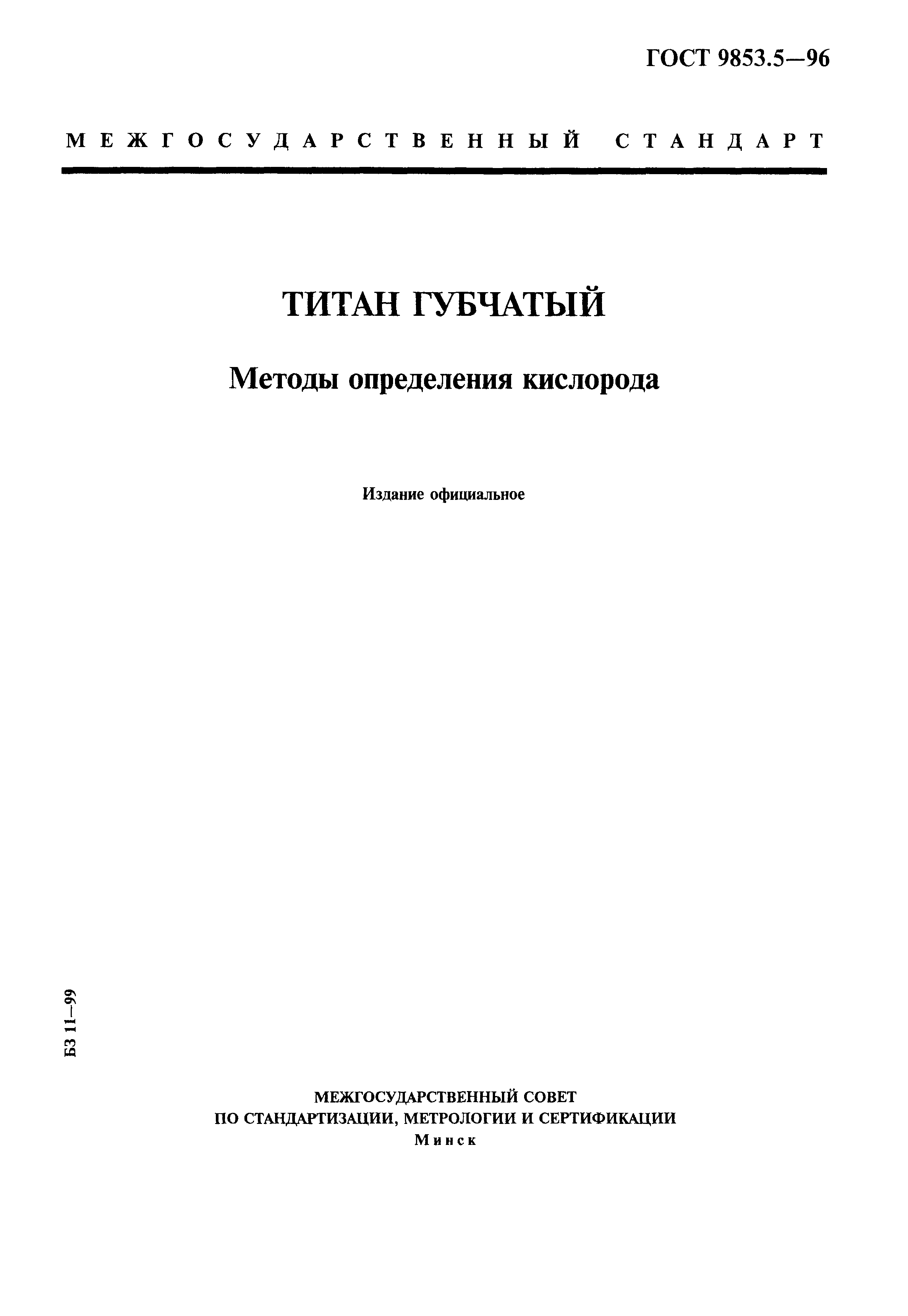 ГОСТ 9853.5—96

МЕЖГОСУДАРСТВЕННЫЙ СТАНДАРТ

ТИТАН ГУБЧАТЫЙ

Методы определения кислорода

Издание официальное

БЗ 11—99

МЕЖГОСУДАРСТВЕННЫЙ СОВЕТ
ПО СТАНДАРТИЗАЦИИ, МЕТРОЛОГИИ И СЕРТИФИКАЦИИ
Минск